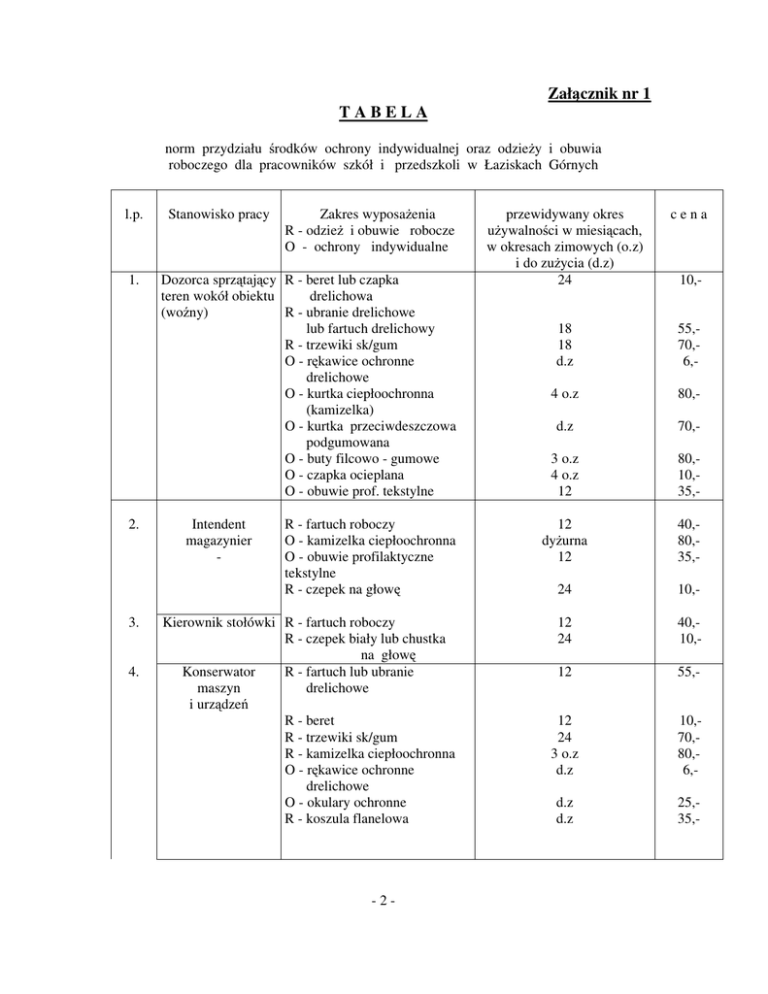 Załącznik nr 1

T A B E L A

norm przydziału środków ochrony indywidualnej oraz odzieży i obuwia roboczego dla pracowników szkół i przedszkoli w Łaziskach Górnych

| l.p. | Stanowisko pracy | Zakres wyposażenia R - odzież i obuwie robocze O - ochrony indywidualne | przewidywany okres używalności w miesiącach, w okresach zimowych (o.z) i do zużycia (d.z) | c e n a |
|---|---|---|---|---|
| 1. | Dozorca sprzątający teren wokół obiektu (woźny) | R - beret lub czapka drelichowa | 24 | 10,- |
| | | R - ubranie drelichowe lub fartuch drelichowy | 18 | 55,- |
| | | R - trzewiki sk/gum | 18 | 70,- |
| | | O - rękawice ochronne drelichowe | d.z | 6,- |
| | | O - kurtka ciepłoochronna (kamizelka) | 4 o.z | 80,- |
| | | O - kurtka przeciwdeszczowa podgumowana | d.z | 70,- |
| | | O - buty filcowo - gumowe | 3 o.z | 80,- |
| | | O - czapka ocieplana | 4 o.z | 10,- |
| | | O - obuwie prof. tekstylne | 12 | 35,- |
| 2. | Intendent magazynier - | R - fartuch roboczy | 12 | 40,- |
| | | O - kamizelka ciepłoochronna | dyżurna | 80,- |
| | | O - obuwie profilaktyczne tekstylne | 12 | 35,- |
| | | R - czepek na głowę | 24 | 10,- |
| 3. | Kierownik stołówki | R - fartuch roboczy | 12 | 40,- |
| | | R - czepek biały lub chustka na głowę | 24 | 10,- |
| 4. | Konserwator maszyn i urządzeń | R - fartuch lub ubranie drelichowe | 12 | 55,- |
| | | R - beret | 12 | 10,- |
| | | R - trzewiki sk/gum | 24 | 70,- |
| | | R - kamizelka ciepłoochronna | 3 o.z | 80,- |
| | | O - rękawice ochronne drelichowe | d.z | 6,- |
| | | O - okulary ochronne | d.z | 25,- |
| | | R - koszula flanelowa | d.z | 35,- |

- 2 -